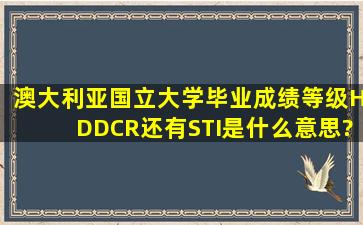 澳大利亚国立大学毕业成绩等级HDDCR还有STI是什么意思?